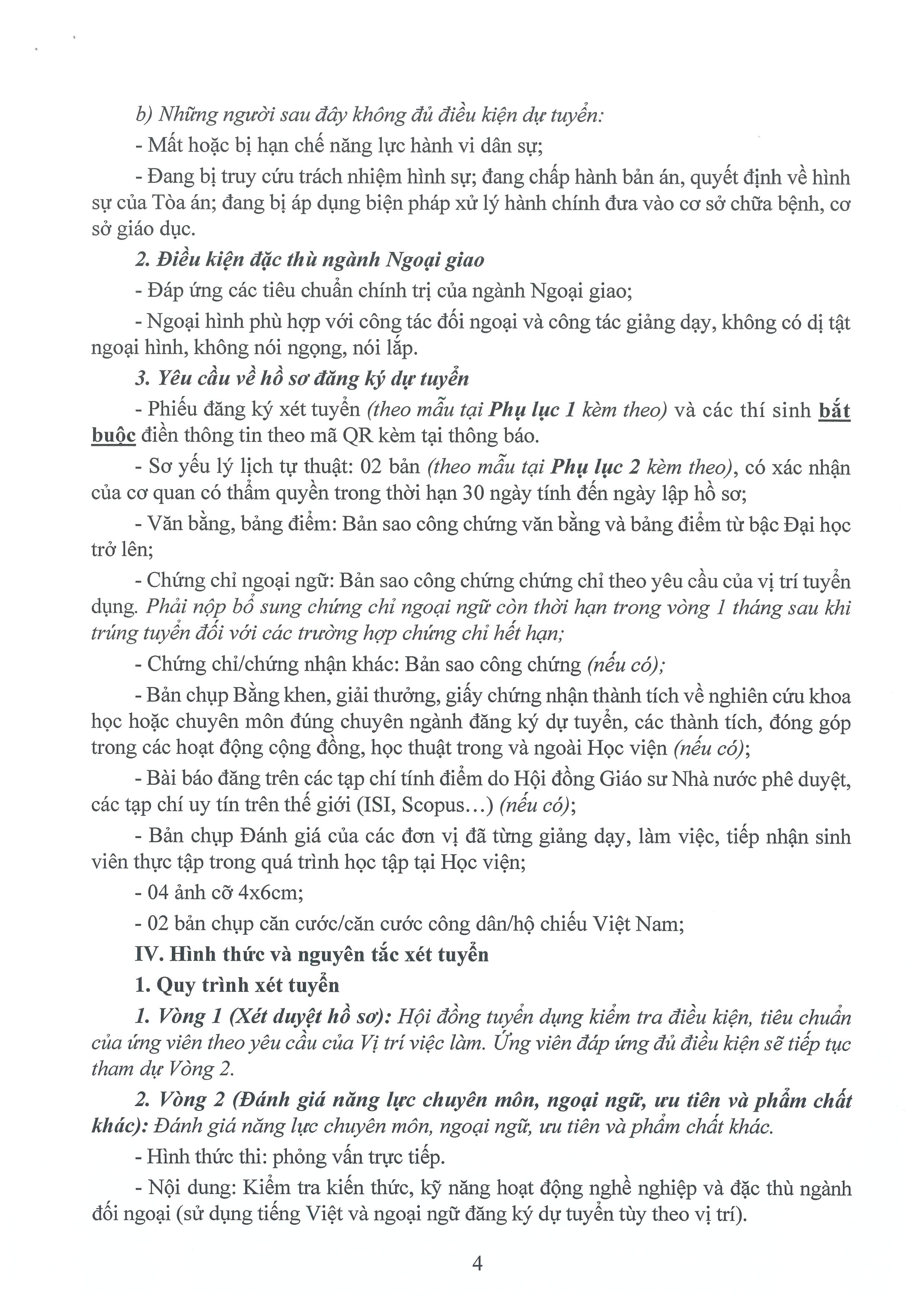 b) Những người sau đây không đủ điều kiện dự tuyển:

- Mất hoặc bị hạn chế năng lực hành vi dân sự;

- Đang bị truy cứu trách nhiệm hình sự; đang chấp hành bản án, quyết định về hình sự của Tòa án; đang bị áp dụng biện pháp xử lý hành chính đưa vào cơ sở chữa bệnh, cơ sở giáo dục.

2. Điều kiện đặc thù ngành Ngoại giao

- Đáp ứng các tiêu chuẩn chính trị của ngành Ngoại giao;

- Ngoại hình phù hợp với công tác đối ngoại và công tác giảng dạy, không có dị tật ngoại hình, không nói ngọng, nói lắp.

3. Yêu cầu về hồ sơ đăng ký dự tuyển

- Phiếu đăng ký xét tuyển (theo mẫu tại Phụ lục 1 kèm theo) và các thí sinh bắt buộc điền thông tin theo mã QR kèm tại thông báo.

- Sơ yếu lý lịch tự thuật: 02 bản (theo mẫu tại Phụ lục 2 kèm theo), có xác nhận của cơ quan có thẩm quyền trong thời hạn 30 ngày tính đến ngày lập hồ sơ;

- Văn bằng, bảng điểm: Bản sao công chứng văn bằng và bảng điểm từ bậc Đại học trở lên;

- Chứng chỉ ngoại ngữ: Bản sao công chứng chứng chỉ theo yêu cầu của vị trí tuyển dụng. Phải nộp bổ sung chứng chỉ ngoại ngữ còn thời hạn trong vòng 1 tháng sau khi trúng tuyển đối với các trường hợp chứng chỉ hết hạn;

- Chứng chỉ/chứng nhận khác: Bản sao công chứng (nếu có);

- Bản chụp Bằng khen, giải thưởng, giấy chứng nhận thành tích về nghiên cứu khoa học hoặc chuyên môn đúng chuyên ngành đăng ký dự tuyển, các thành tích, đóng góp trong các hoạt động cộng đồng, học thuật trong và ngoài Học viện (nếu có);

- Bài báo đăng trên các tạp chí tính điểm do Hội đồng Giáo sư Nhà nước phê duyệt, các tạp chí uy tín trên thế giới (ISI, Scopus…) (nếu có);

- Bản chụp Đánh giá của các đơn vị đã từng giảng dạy, làm việc, tiếp nhận sinh viên thực tập trong quá trình học tập tại Học viện;

- 04 ảnh cỡ 4x6cm;

- 02 bản chụp căn cước/căn cước công dân/hộ chiếu Việt Nam;

IV. Hình thức và nguyên tắc xét tuyển

1. Quy trình xét tuyển

1. Vòng 1 (Xét duyệt hồ sơ): Hội đồng tuyển dụng kiểm tra điều kiện, tiêu chuẩn của ứng viên theo yêu cầu của Vị trí việc làm. Ứng viên đáp ứng đủ điều kiện sẽ tiếp tục tham dự Vòng 2.

2. Vòng 2 (Đánh giá năng lực chuyên môn, ngoại ngữ, ưu tiên và phẩm chất khác): Đánh giá năng lực chuyên môn, ngoại ngữ, ưu tiên và phẩm chất khác.

- Hình thức thi: phỏng vấn trực tiếp.

- Nội dung: Kiểm tra kiến thức, kỹ năng hoạt động nghề nghiệp và đặc thù ngành đối ngoại (sử dụng tiếng Việt và ngoại ngữ đăng ký dự tuyển tùy theo vị trí).

4